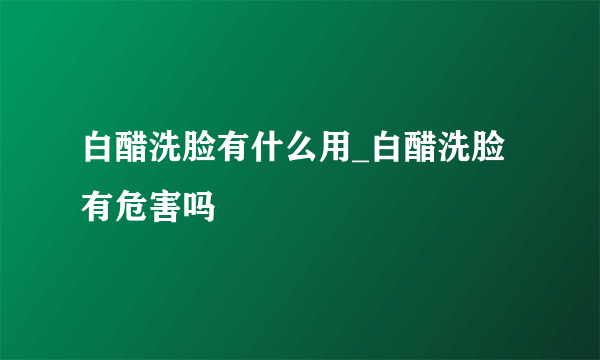 白醋洗脸有什么用_白醋洗脸有危害吗